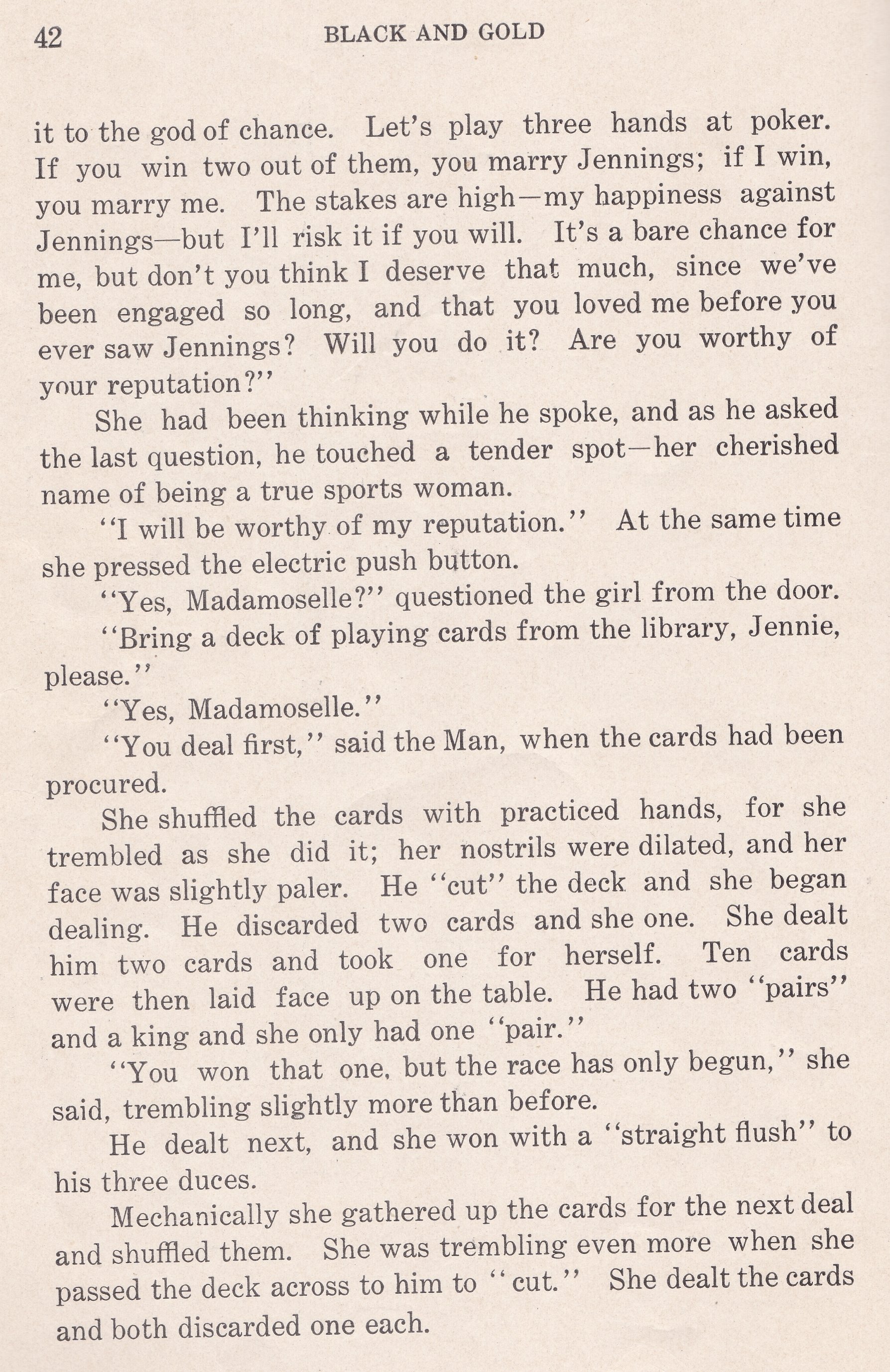 42 BLACK AND GOLD

it to the god of chance. Let's play three hands at poker. If you win two out of them, you marry Jennings; if I win, you marry me. The stakes are high—my happiness against Jennings—but I'll risk it if you will. It's a bare chance for me, but don't you think I deserve that much, since we've been engaged so long, and that you loved me before you ever saw Jennings? Will you do it? Are you worthy of your reputation?''

She had been thinking while he spoke, and as he asked the last question, he touched a tender spot—her cherished name of being a true sports woman.

''I will be worthy of my reputation.'' At the same time she pressed the electric push button.

''Yes, Madamoselle?'' questioned the girl from the door.

''Bring a deck of playing cards from the library, Jennie, please.''

''Yes, Madamoselle.''

''You deal first,'' said the Man, when the cards had been procured.

She shuffled the cards with practiced hands, for she trembled as she did it; her nostrils were dilated, and her face was slightly paler. He ''cut'' the deck and she began dealing. He discarded two cards and she one. She dealt him two cards and took one for herself. Ten cards were then laid face up on the table. He had two ''pairs'' and a king and she only had one ''pair.''

''You won that one, but the race has only begun,'' she said, trembling slightly more than before.

He dealt next, and she won with a ''straight flush'' to his three duces.

Mechanically she gathered up the cards for the next deal and shuffled them. She was trembling even more when she passed the deck across to him to ''cut.'' She dealt the cards and both discarded one each.